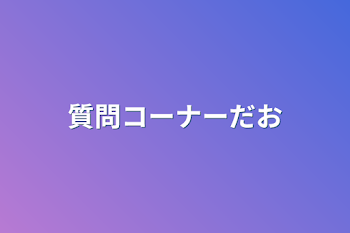 質問コーナーだお